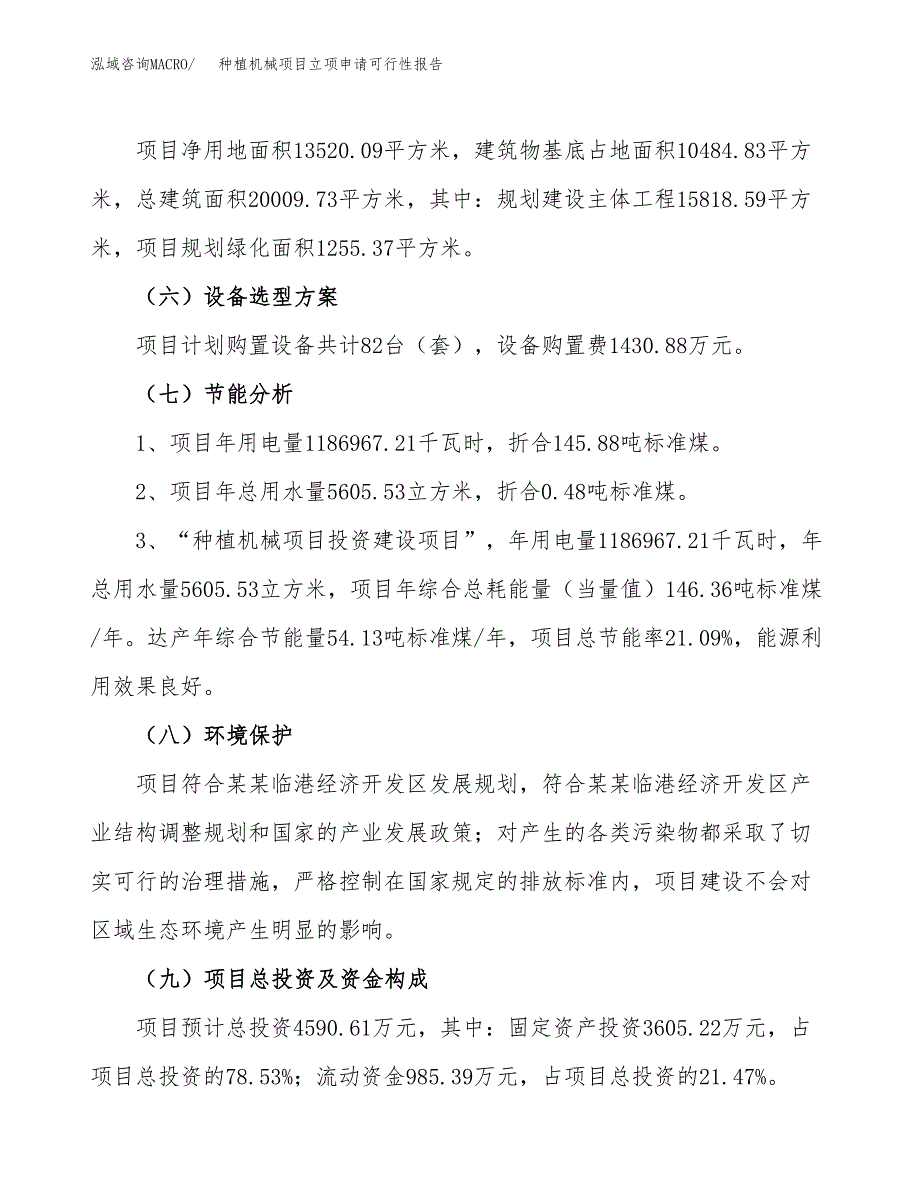 泓域咨询MACRO/　种植机械项目立项申请可行性报告

项目净用地面积13520.09平方米，建筑物基底占地面积10484.83平方米，总建筑面积20009.73平方米，其中：规划建设主体工程15818.59平方米，项目规划绿化面积1255.37平方米。

（六）设备选型方案

项目计划购置设备共计82台（套），设备购置费1430.88万元。

（七）节能分析

1、项目年用电量1186967.21千瓦时，折合145.88吨标准煤。

2、项目年总用水量5605.53立方米，折合0.48吨标准煤。

3、“种植机械项目投资建设项目”，年用电量1186967.21千瓦时，年总用水量5605.53立方米，项目年综合总耗能量（当量值）146.36吨标准煤/年。达产年综合节能量54.13吨标准煤/年，项目总节能率21.09%，能源利用效果良好。

（八）环境保护

项目符合某某临港经济开发区发展规划，符合某某临港经济开发区产业结构调整规划和国家的产业发展政策；对产生的各类污染物都采取了切实可行的治理措施，严格控制在国家规定的排放标准内，项目建设不会对区域生态环境产生明显的影响。

（九）项目总投资及资金构成

项目预计总投资4590.61万元，其中：固定资产投资3605.22万元，占项目总投资的78.53%；流动资金985.39万元，占项目总投资的21.47%。